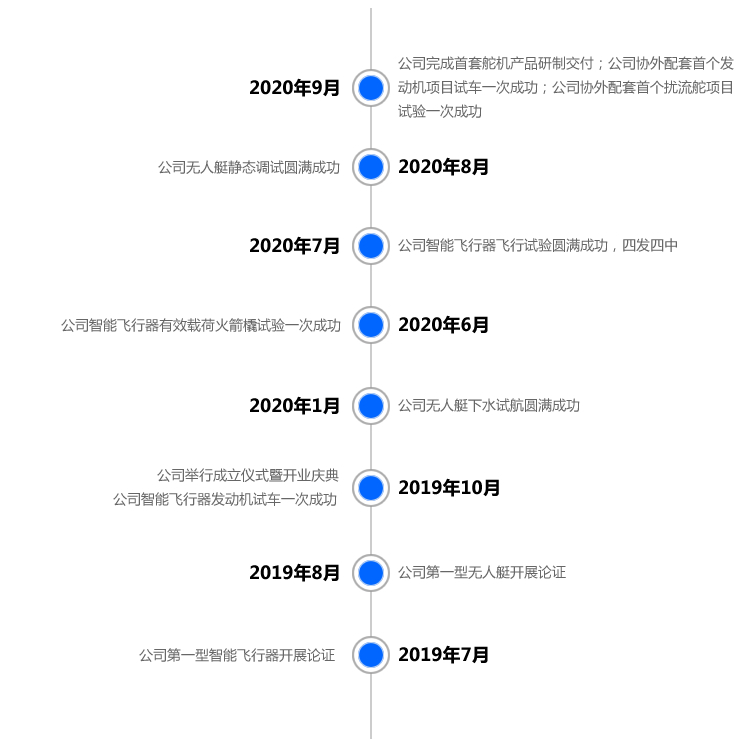 2020年9月

公司完成首套舵机产品研制交付；公司协外配套首个发动机项目试车一次成功；公司协外配套首个扰流舵项目试验一次成功

公司无人艇静态调试圆满成功

2020年8月

2020年7月

公司智能飞行器飞行试验圆满成功，四发四中

公司智能飞行器有效载荷火箭橇试验一次成功

2020年6月

2020年1月

公司无人艇下水试航圆满成功

公司举行成立仪式暨开业庆典
公司智能飞行器发动机试车一次成功

2019年10月

2019年8月

公司第一型无人艇开展论证

公司第一型智能飞行器开展论证

2019年7月